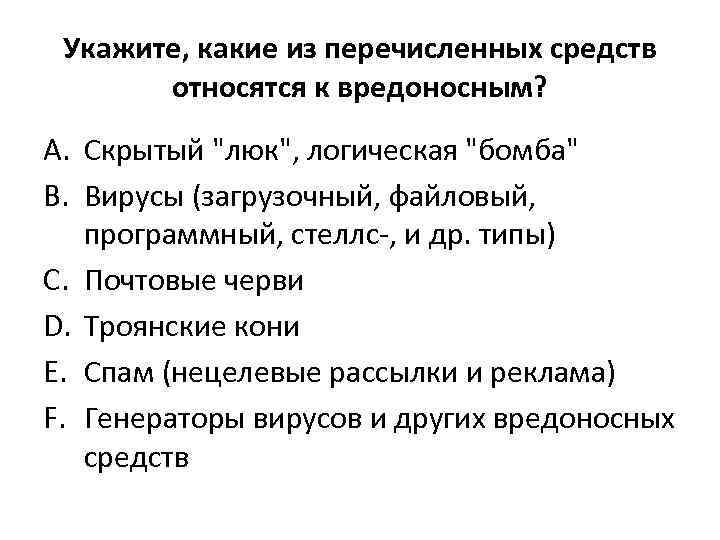 Укажите, какие из перечисленных средств относятся к вредоносным?

A. Скрытый "люк", логическая "бомба"
B. Вирусы (загрузочный, файловый, программный, стеллс-, и др. типы)
C. Почтовые черви
D. Троянские кони
E. Спам (нецелевые рассылки и реклама)
F. Генераторы вирусов и других вредоносных средств